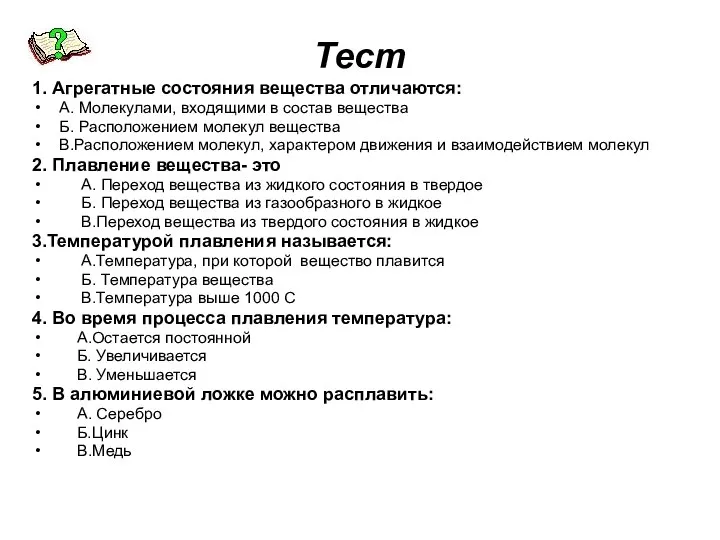 Тест

1. Агрегатные состояния вещества отличаются:
• А. Молекулами, входящими в состав вещества
• Б. Расположением молекул вещества
• В.Расположением молекул, характером движения и взаимодействием молекул

2. Плавление вещества- это
• А. Переход вещества из жидкого состояния в твердое
• Б. Переход вещества из газообразного в жидкое
• В.Переход вещества из твердого состояния в жидкое

3.Температурой плавления называется:
• А.Температура, при которой вещество плавится
• Б. Температура вещества
• В.Температура выше 1000 С

4. Во время процесса плавления температура:
• А.Остается постоянной
• Б. Увеличивается
• В. Уменьшается

5. В алюминиевой ложке можно расплавить:
• А. Серебро
• Б.Цинк
• В.Медь